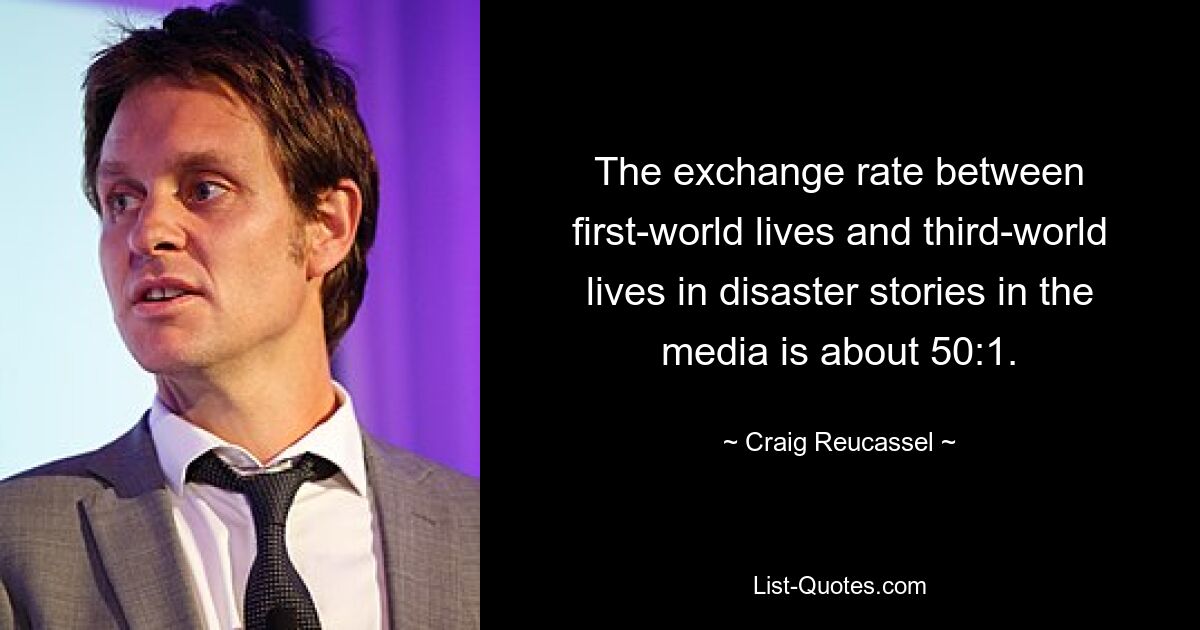 The exchange rate between first-world lives and third-world lives in disaster stories in the media is about 50:1.

~ Craig Reucassel ~

List-Quotes.com